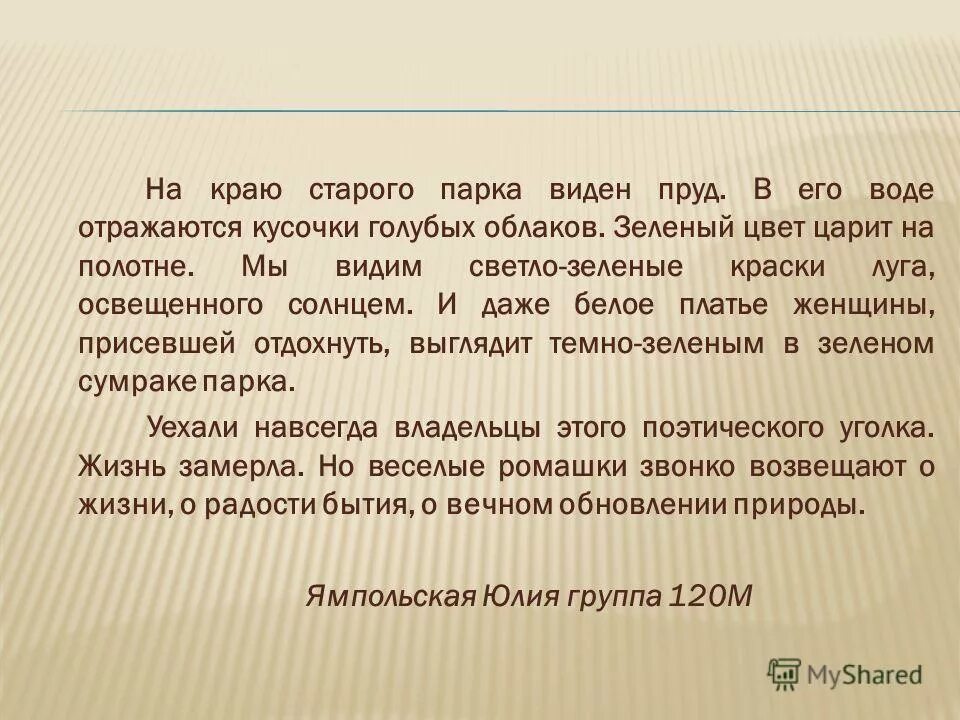 На краю старого парка виден пруд. В его воде отражаются кусочки голубых облаков. Зеленый цвет царит на полотне. Мы видим светло-зеленые краски луга, освещенного солнцем. И даже белое платье женщины, присевшей отдохнуть, выглядит темно-зеленым в зеленом сумраке парка.

Уехали навсегда владельцы этого поэтического уголка. Жизнь замерла. Но веселые ромашки звонко возвещают о жизни, о радости бытия, о вечном обновлении природы.

Ямпольская Юлия группа 120М

MyShared